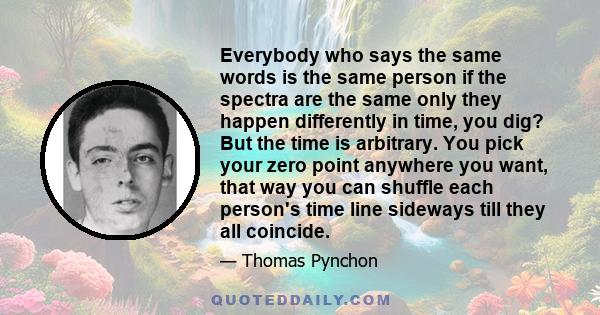 Everybody who says the same words is the same person if the spectra are the same only they happen differently in time, you dig? But the time is arbitrary. You pick your zero point anywhere you want, that way you can shuffle each person's time line sideways till they all coincide.

— Thomas Pynchon

QUOTEDDAILY.COM